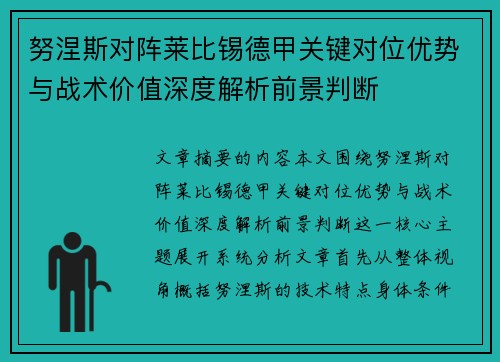 努涅斯对阵莱比锡德甲关键对位优势与战术价值深度解析前景判断

文章摘要的内容本文围绕努涅斯对阵莱比锡德甲关键对位优势与战术价值深度解析前景判断这一核心主题展开系统分析文章首先从整体视角概括努涅斯的技术特点身体条件